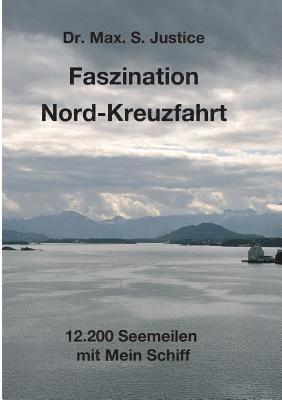 Dr. Max. S. Justice

Faszination
Nord-Kreuzfahrt

12.200 Seemeilen
mit Mein Schiff